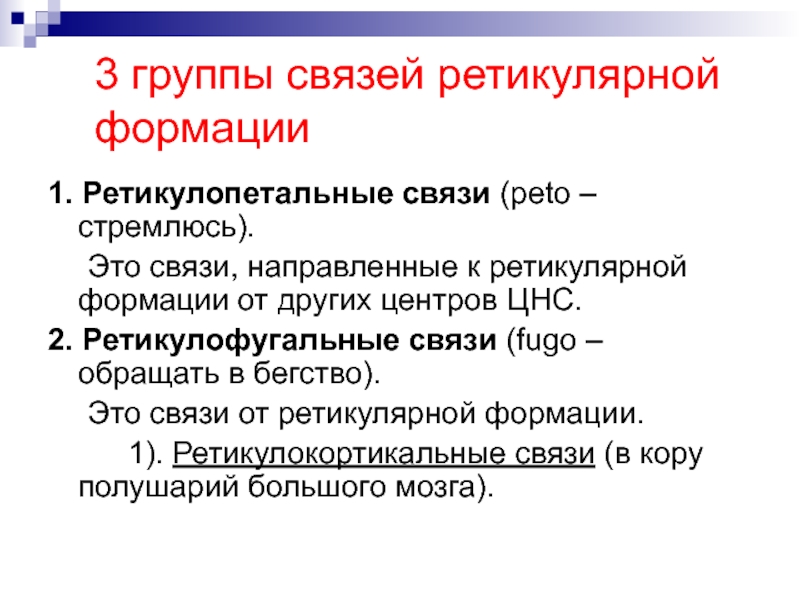 3 группы связей ретикулярной формации

1. Ретикулопетальные связи (peto – стремлюсь).

Это связи, направленные к ретикулярной формации от других центров ЦНС.

2. Ретикулофугальные связи (fugo – обращать в бегство).

Это связи от ретикулярной формации.

1). Ретикулокортикальные связи (в кору полушарий большого мозга).